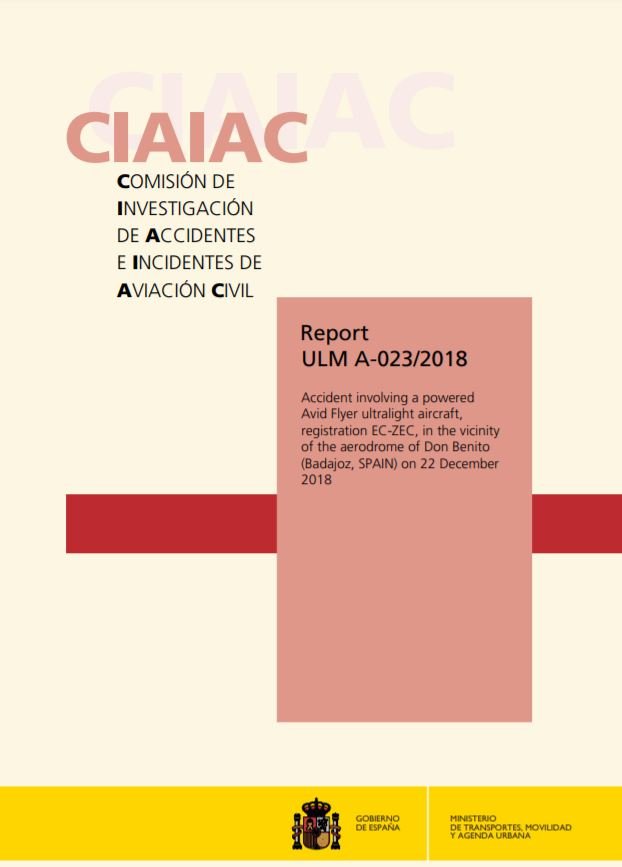 CIAIAC

CIAIAC

COMISIÓN DE INVESTIGACIÓN DE ACCIDENTES E INCIDENTES DE AVIACIÓN CIVIL

Report
ULM A-023/2018

Accident involving a powered Avid Flyer ultralight aircraft, registration EC-ZEC, in the vicinity of the aerodrome of Don Benito (Badajoz, SPAIN) on 22 December 2018

GOBIERNO DE ESPAÑA

MINISTERIO DE TRANSPORTES, MOVILIDAD Y AGENDA URBANA